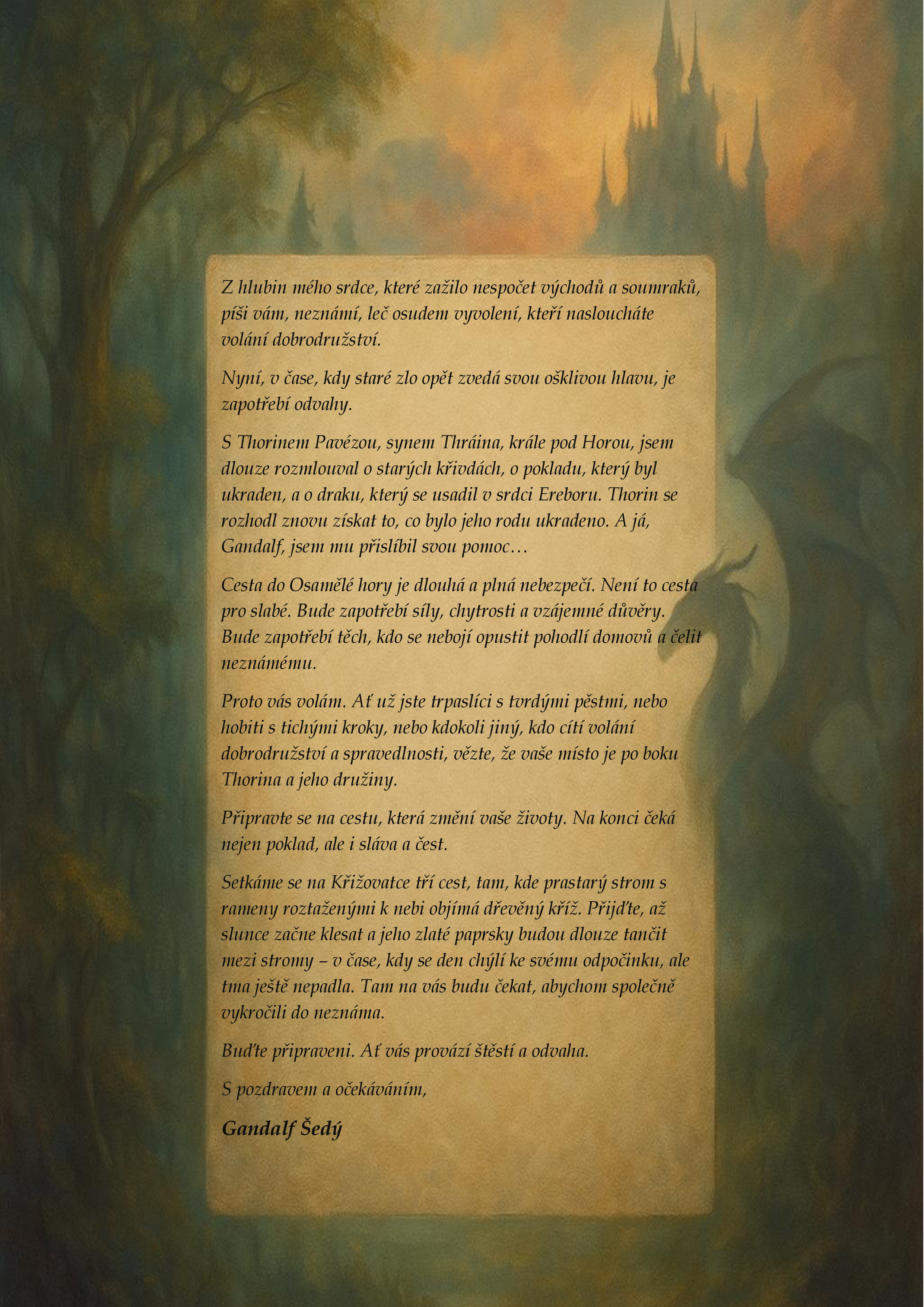 Z hlubin mého srdce, které zažilo nespočet východů a soumraků, píši vám, neznámí, leč osudem vyvolení, kteří nasloucháte volání dobrodružství.

Nyní, v čase, kdy staré zlo opět zvedá svou ošklivou hlavu, je zapotřebí odvahy.

S Thorinem Pavézou, synem Thráina, krále pod Horou, jsem dlouze rozmlouval o starých křivdách, o pokladu, který byl ukraden, a o draku, který se usadil v srdci Ereboru. Thorin se rozhodl znovu získat to, co bylo jeho rodu ukradeno. A já, Gandalf, jsem mu přislíbil svou pomoc…

Cesta do Osamělé hory je dlouhá a plná nebezpečí. Není to cesta pro slabé. Bude zapotřebí síly, chytrosti a vzájemné důvěry. Bude zapotřebí těch, kdo se nebojí opustit pohodlí domovů a čelit neznámému.

Proto vás volám. Ať už jste trpaslíci s tvrdými pěstmi, nebo hobiti s tichými kroky, nebo kdokoli jiný, kdo cítí volání dobrodružství a spravedlnosti, vězte, že vaše místo je po boku Thorina a jeho družiny.

Připravte se na cestu, která změní vaše životy. Na konci čeká nejen poklad, ale i sláva a čest.

Setkáme se na Křižovatce tří cest, tam, kde prastarý strom s rameny roztaženými k nebi objímá dřevěný kříž. Přijďte, až slunce začne klesat a jeho zlaté paprsky budou dlouze tančit mezi stromy – v čase, kdy se den chýlí ke svému odpočinku, ale tma ještě nepadla. Tam na vás budu čekat, abychom společně vykročili do neznáma.

Buďte připraveni. Ať vás provází štěstí a odvaha.

S pozdravem a očekáváním,

Gandalf Šedý